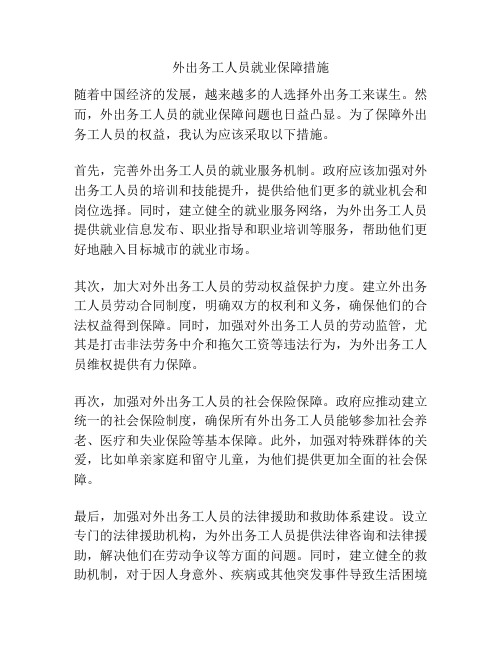 外出务工人员就业保障措施

随着中国经济的发展，越来越多的人选择外出务工来谋生。然而，外出务工人员的就业保障问题也日益凸显。为了保障外出务工人员的权益，我认为应该采取以下措施。

首先，完善外出务工人员的就业服务机制。政府应该加强对外出务工人员的培训和技能提升，提供给他们更多的就业机会和岗位选择。同时，建立健全的就业服务网络，为外出务工人员提供就业信息发布、职业指导和职业培训等服务，帮助他们更好地融入目标城市的就业市场。

其次，加大对外出务工人员的劳动权益保护力度。建立外出务工人员劳动合同制度，明确双方的权利和义务，确保他们的合法权益得到保障。同时，加强对外出务工人员的劳动监管，尤其是打击非法劳务中介和拖欠工资等违法行为，为外出务工人员维权提供有力保障。

再次，加强对外出务工人员的社会保险保障。政府应推动建立统一的社会保险制度，确保所有外出务工人员能够参加社会养老、医疗和失业保险等基本保障。此外，加强对特殊群体的关爱，比如单亲家庭和留守儿童，为他们提供更加全面的社会保障。

最后，加强对外出务工人员的法律援助和救助体系建设。设立专门的法律援助机构，为外出务工人员提供法律咨询和法律援助，解决他们在劳动争议等方面的问题。同时，建立健全的救助机制，对于因人身意外、疾病或其他突发事件导致生活困境